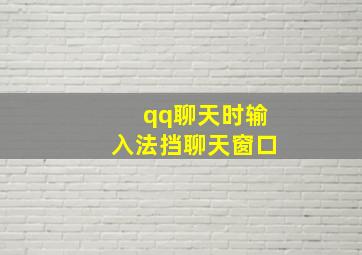 qq聊天时输入法挡聊天窗口